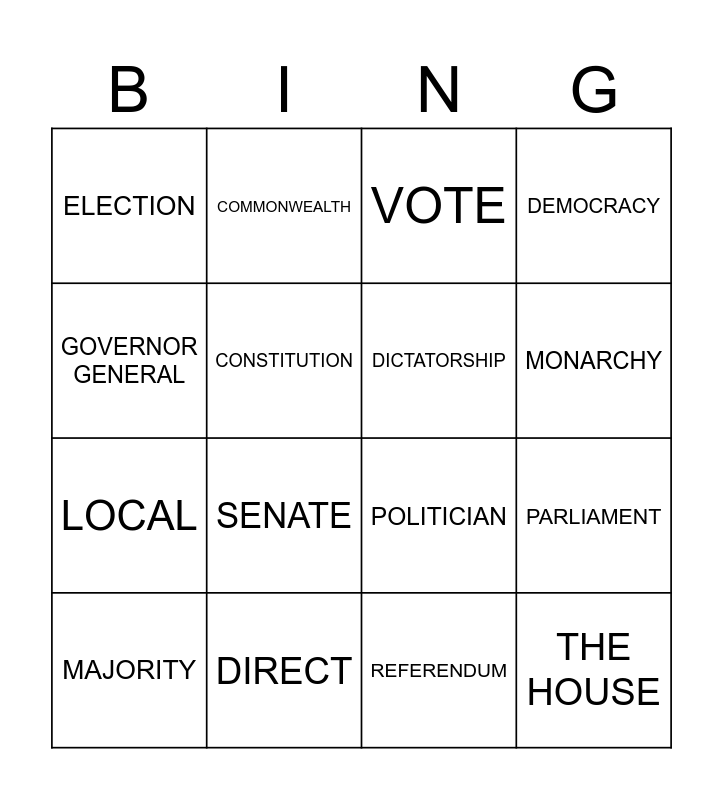 | B | I | N | G |
|---|---|---|---|
| ELECTION | COMMONWEALTH | VOTE | DEMOCRACY |
| GOVERNOR GENERAL | CONSTITUTION | DICTATORSHIP | MONARCHY |
| LOCAL | SENATE | POLITICIAN | PARLIAMENT |
| MAJORITY | DIRECT | REFERENDUM | THE HOUSE |